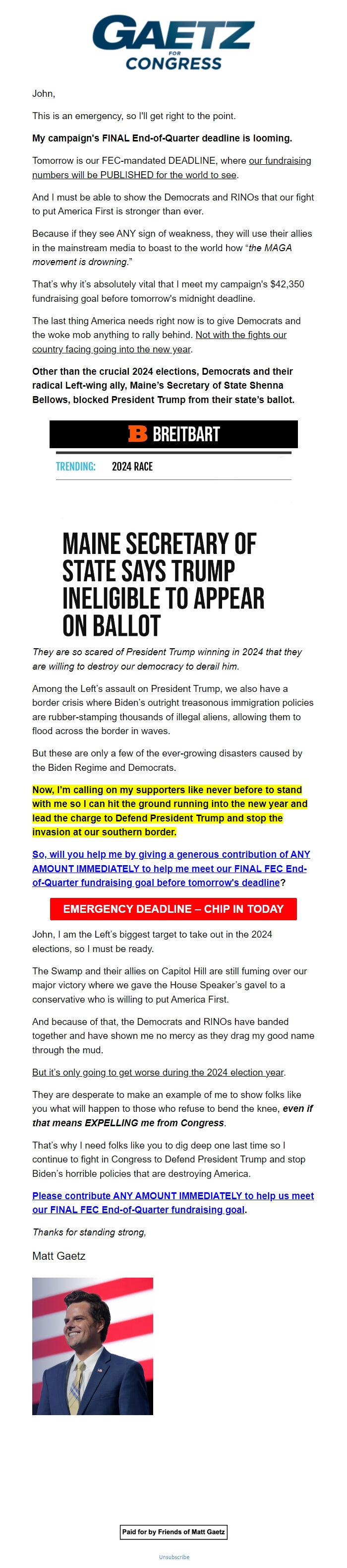 GAETZ
FOR
CONGRESS

John,

This is an emergency, so I'll get right to the point.

My campaign's FINAL End-of-Quarter deadline is looming.

Tomorrow is our FEC-mandated DEADLINE, where our fundraising numbers will be PUBLISHED for the world to see.

And I must be able to show the Democrats and RINOs that our fight to put America First is stronger than ever.

Because if they see ANY sign of weakness, they will use their allies in the mainstream media to boast to the world how "the MAGA movement is drowning."

That's why it's absolutely vital that I meet my campaign's $42,350 fundraising goal before tomorrow's midnight deadline.

The last thing America needs right now is to give Democrats and the woke mob anything to rally behind. Not with the fights our country facing going into the new year.

Other than the crucial 2024 elections, Democrats and their radical Left-wing ally, Maine's Secretary of State Shenna Bellows, blocked President Trump from their state's ballot.

B BREITBART

TRENDING: 2024 RACE

MAINE SECRETARY OF STATE SAYS TRUMP INELIGIBLE TO APPEAR ON BALLOT

They are so scared of President Trump winning in 2024 that they are willing to destroy our democracy to derail him.

Among the Left's assault on President Trump, we also have a border crisis where Biden's outright treasonous immigration policies are rubber-stamping thousands of illegal aliens, allowing them to flood across the border in waves.

But these are only a few of the ever-growing disasters caused by the Biden Regime and Democrats.

Now, I'm calling on my supporters like never before to stand with me so I can hit the ground running into the new year and lead the charge to Defend President Trump and stop the invasion at our southern border.

So, will you help me by giving a generous contribution of ANY AMOUNT IMMEDIATELY to help me meet our FINAL FEC End-of-Quarter fundraising goal before tomorrow's deadline?

EMERGENCY DEADLINE – CHIP IN TODAY

John, I am the Left's biggest target to take out in the 2024 elections, so I must be ready.

The Swamp and their allies on Capitol Hill are still fuming over our major victory where we gave the House Speaker's gavel to a conservative who is willing to put America First.

And because of that, the Democrats and RINOs have banded together and have shown me no mercy as they drag my good name through the mud.

But it's only going to get worse during the 2024 election year.

They are desperate to make an example of me to show folks like you what will happen to those who refuse to bend the knee, even if that means EXPELLING me from Congress.

That's why I need folks like you to dig deep one last time so I continue to fight in Congress to Defend President Trump and stop Biden's horrible policies that are destroying America.

Please contribute ANY AMOUNT IMMEDIATELY to help us meet our FINAL FEC End-of-Quarter fundraising goal.

Thanks for standing strong,

Matt Gaetz

Paid for by Friends of Matt Gaetz

Unsubscribe